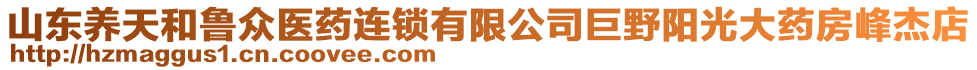 山东养天和鲁众医药连锁有限公司巨野阳光大药房峰杰店
http://hzmaggus1.cn.coovee.com